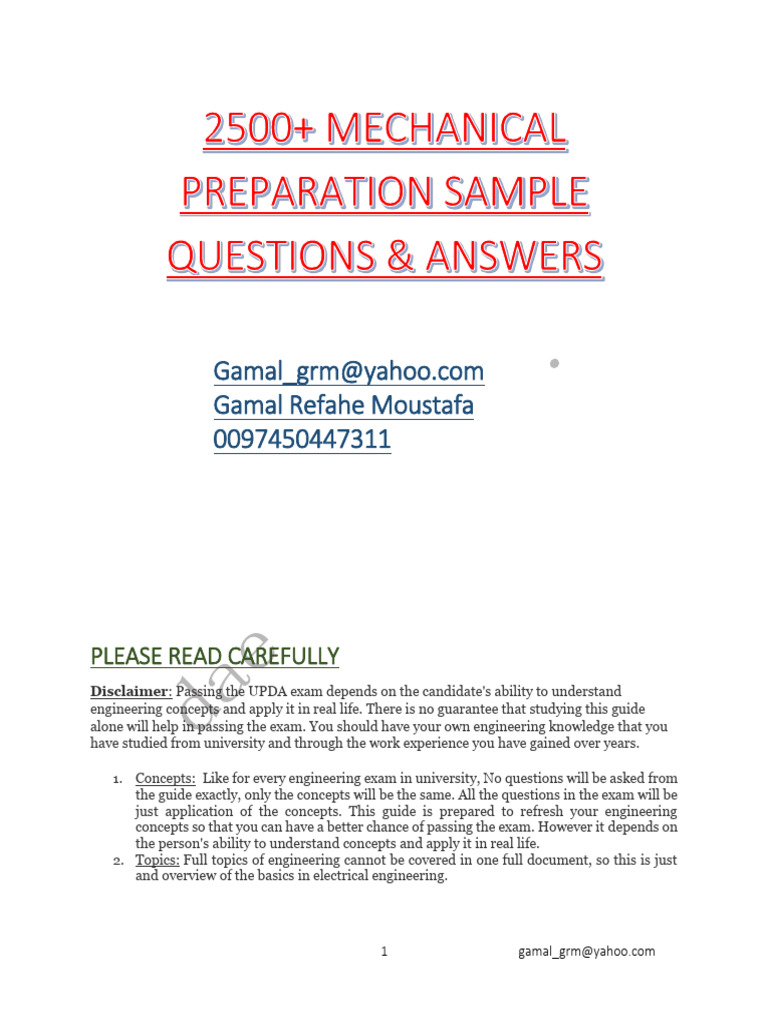 2500+ MECHANICAL PREPARATION SAMPLE QUESTIONS & ANSWERS

Gamal_grm@yahoo.com
Gamal Refahe Moustafa
0097450447311

PLEASE READ CAREFULLY

Disclaimer: Passing the UPDA exam depends on the candidate's ability to understand engineering concepts and apply it in real life. There is no guarantee that studying this guide alone will help in passing the exam. You should have your own engineering knowledge that you have studied from university and through the work experience you have gained over years.

1. Concepts: Like for every engineering exam in university, No questions will be asked from the guide exactly, only the concepts will be the same. All the questions in the exam will be just application of the concepts. This guide is prepared to refresh your engineering concepts so that you can have a better chance of passing the exam. However it depends on the person's ability to understand concepts and apply it in real life.
2. Topics: Full topics of engineering cannot be covered in one full document, so this is just and overview of the basics in electrical engineering.

1 gamal_grm@yahoo.com